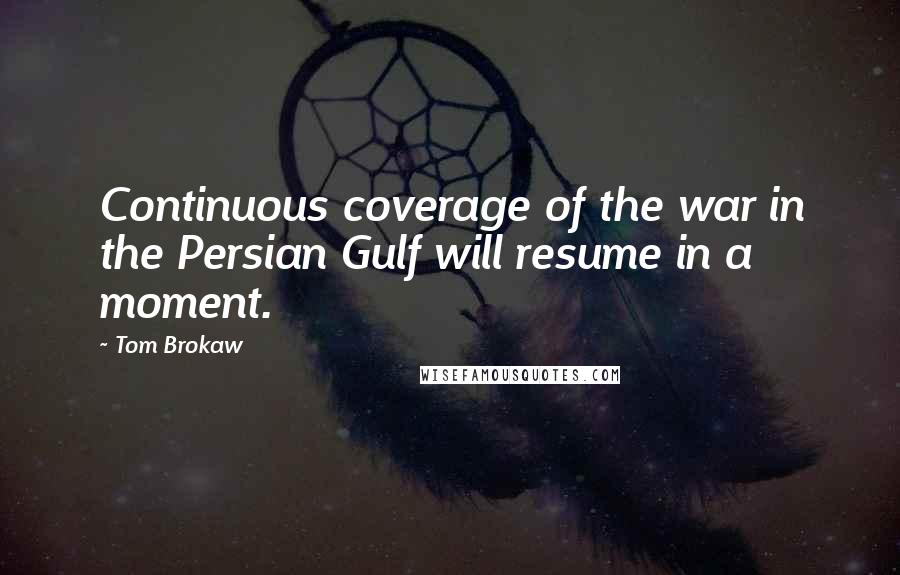 Continuous coverage of the war in the Persian Gulf will resume in a moment.

- Tom Brokaw

WISEFAMOUSQUOTES.COM